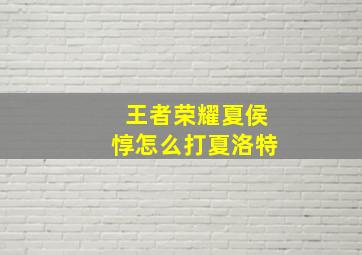 王者荣耀夏侯惇怎么打夏洛特